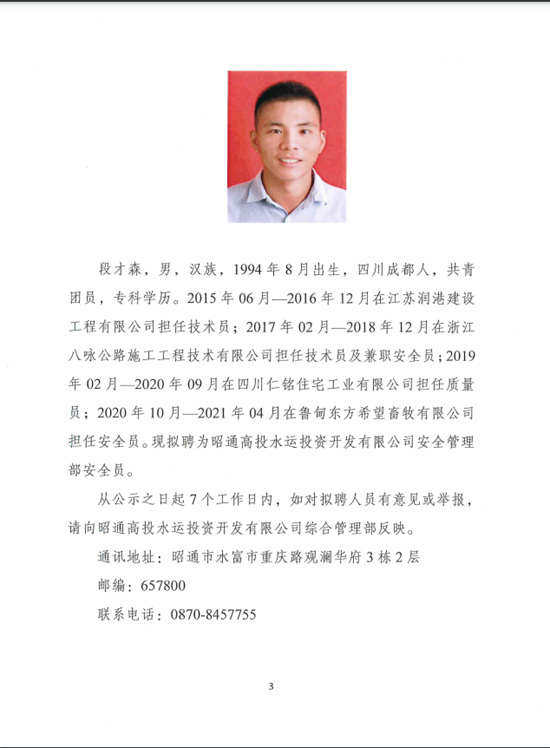 段才森，男，汉族，1994年8月出生，四川成都人，共青团员，专科学历。2015年06月—2016年12月在江苏润港建设工程有限公司担任技术员；2017年02月—2018年12月在浙江八咏公路施工工程技术有限公司担任技术员及兼职安全员；2019年02月—2020年09月在四川仁铭住宅工业有限公司担任质量员；2020年10月—2021年04月在鲁甸东方希望畜牧有限公司担任安全员。现拟聘为昭通高投水运投资开发有限公司安全管理部安全员。

从公示之日起7个工作日内，如对拟聘人员有意见或举报，请向昭通高投水运投资开发有限公司综合管理部反映。

通讯地址：昭通市水富市重庆路观澜华府3栋2层

邮编：657800

联系电话：0870-8457755

3